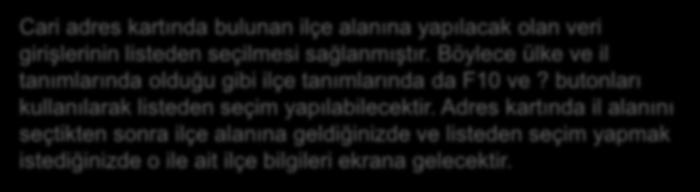 Cari adres kartında bulunan ilçe alanına yapılacak olan veri girişlerinin listeden seçilmesi sağlanmıştır. Böylece ülke ve il tanımlarında olduğu gibi ilçe tanımlarında da F10 ve ? butonları kullanılarak listeden seçim yapılabilecektir. Adres kartında il alanını seçtikten sonra ilçe alanına geldiğinizde ve listeden seçim yapmak istediğinizde o ile ait ilçe bilgileri ekrana gelecektir.